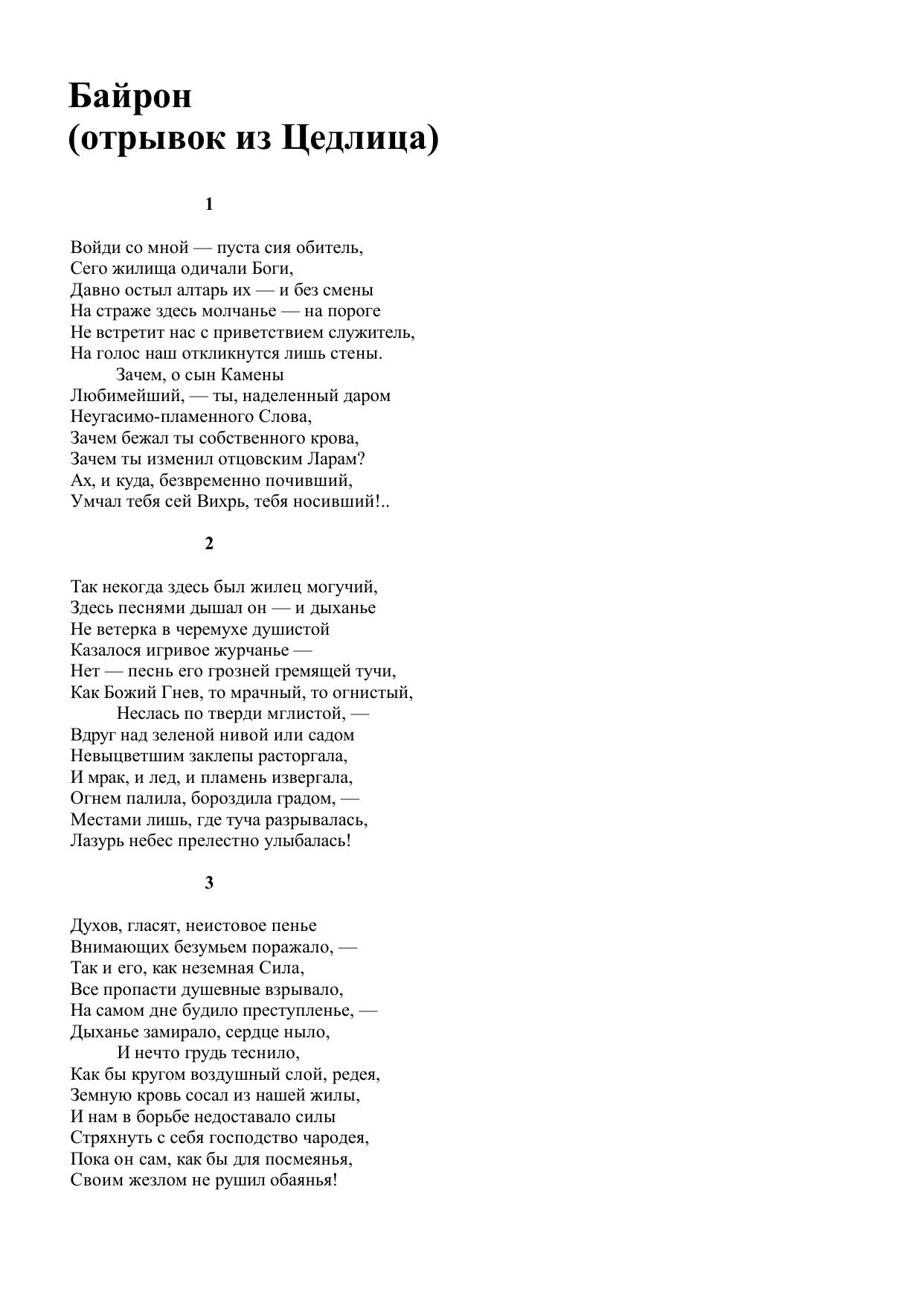 Байрон
(отрывок из Цедлица)

1

Войди со мной — пуста сия обитель,
Сего жилища одичали Боги,
Давно остыл алтарь их — и без смены
На страже здесь молчанье — на пороге
Не встретит нас с приветствием служитель,
На голос наш откликнутся лишь стены.
Зачем, о сын Камены
Любимейший, — ты, наделенный даром
Неугасимо-пламенного Слова,
Зачем бежал ты собственного крова,
Зачем ты изменил отцовским Ларам?
Ах, и куда, безвременно почивший,
Умчал тебя сей Вихрь, тебя носивший!..

2

Так некогда здесь был жилец могучий,
Здесь песнями дышал он — и дыханье
Не ветерка в черемухе душистой
Казалося игривое журчанье —
Нет — песнь его грозней гремящей тучи,
Как Божий Гнев, то мрачный, то огнистый,
Неслась по тверди мглистой, —
Вдруг над зеленой нивой или садом
Невыцветшим заклепы расторгала,
И мрак, и лед, и пламень извергала,
Огнем палила, бороздила градом, —
Местами лишь, где туча разрывалась,
Лазурь небес прелестно улыбалась!

3

Духов, гласят, неистовое пенье
Внимающих безумьем поражало, —
Так и его, как неземная Сила,
Все пропасти душевные взрывало,
На самом дне будило преступленье, —
Дыханье замирало, сердце ныло,
И нечто грудь теснило,
Как бы кругом воздушный слой, редея,
Земную кровь сосал из нашей жилы,
И нам в борьбе недоставало силы
Стряхнуть с себя господство чародея,
Пока он сам, как бы для посмеянья,
Своим жезлом не рушил обаянья!